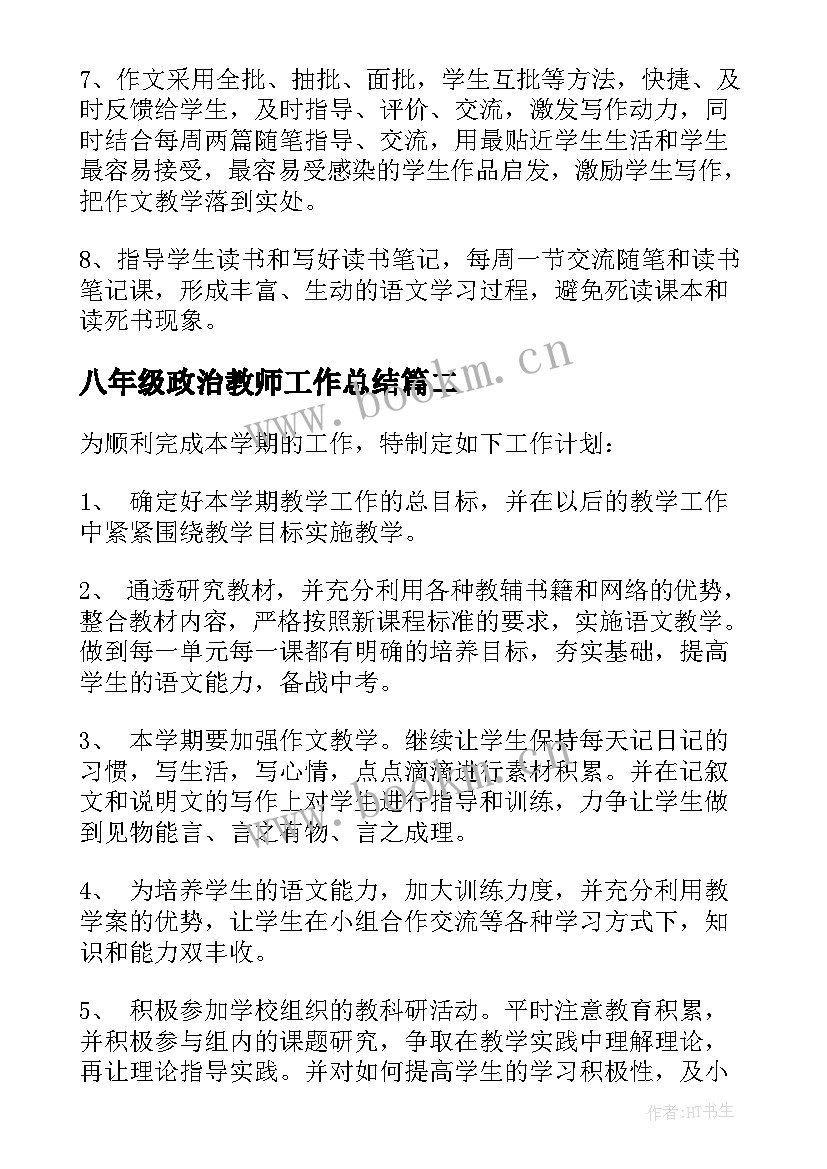 7、作文采用全批、抽批、面批，学生互批等方法，快捷、及时反馈给学生，及时指导、评价、交流，激发写作动力，同时结合每周两篇随笔指导、交流，用最贴近学生生活和学生最容易接受，最容易受感染的学生作品启发，激励学生写作，把作文教学落到实处。

8、指导学生读书和写好读书笔记，每周一节交流随笔和读书笔记课，形成丰富、生动的语文学习过程，避免死读课本和读死书现象。

八年级政治教师工作总结篇二

www.bookm.cn

为顺利完成本学期的工作，特制定如下工作计划：

1、 确定好本学期教学工作的总目标，并在以后的教学工作中紧紧围绕教学目标实施教学。

2、 通透研究教材，并充分利用各种教辅书籍和网络的优势，整合教材内容，严格按照新课程标准的要求，实施语文教学。做到每一单元每一课都有明确的培养目标，夯实基础，提高学生的语文能力，备战中考。

3、 本学期要加强作文教学。继续让学生保持每天记日记的习惯，写生活，写心情，点点滴滴进行素材积累。并在记叙文和说明文的写作上对学生进行指导和训练，力争让学生做到见物能言、言之有物、言之成理。

4、 为培养学生的语文能力，加大训练力度，并充分利用教学案的优势，让学生在小组合作交流等各种学习方式下，知识和能力双丰收。

5、 积极参加学校组织的教科研活动。平时注意教育积累，并积极参与组内的课题研究，争取在教学实践中理解理论，再让理论指导实践。并对如何提高学生的学习积极性，及小

作者:HT书生